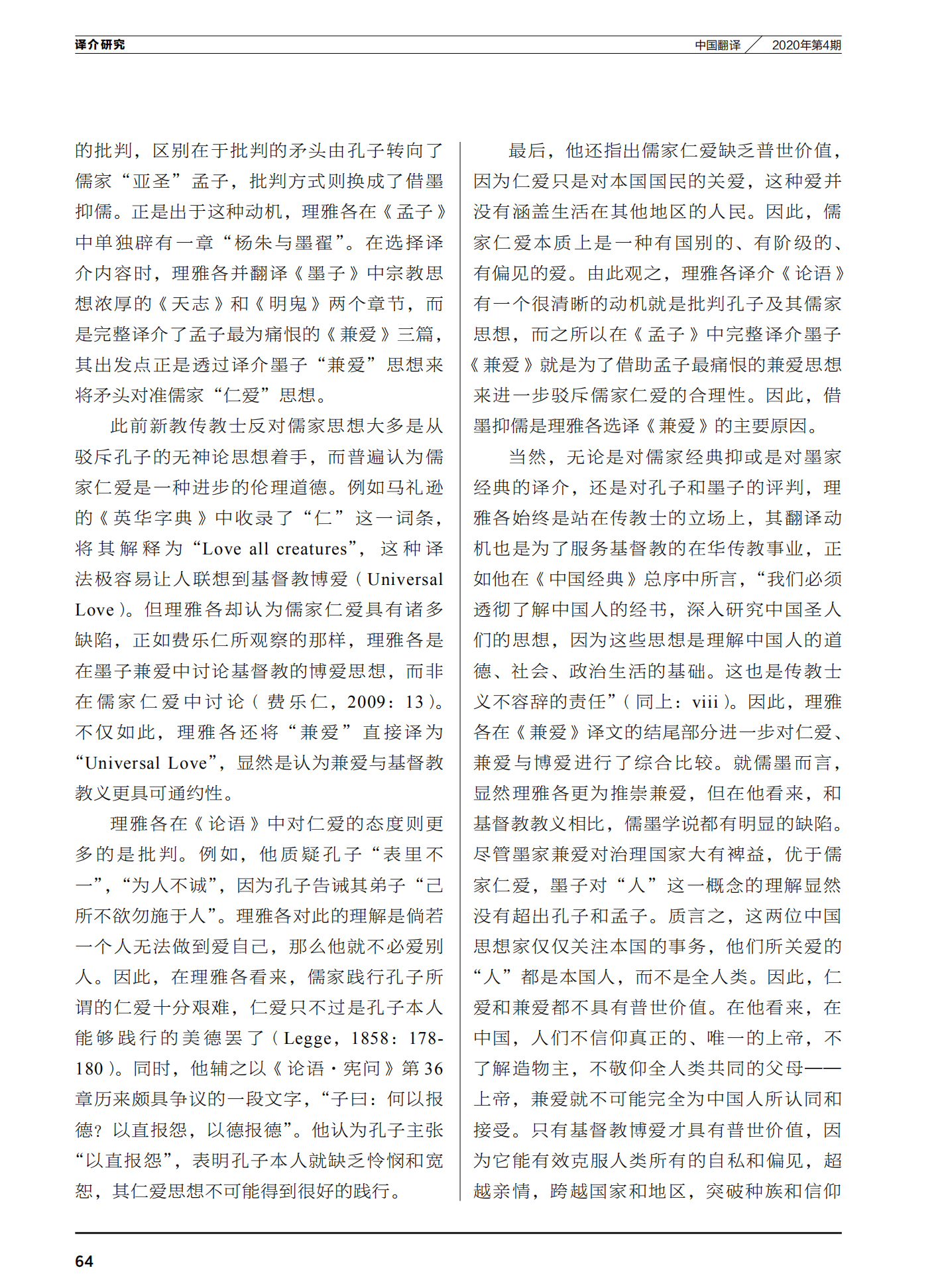 译介研究

中国翻译 2020年第4期

的批判，区别在于批判的矛头由孔子转向了儒家“亚圣”孟子，批判方式则换成了借墨抑儒。正是出于这种动机，理雅各在《孟子》中单独辟有一章“杨朱与墨翟”。在选择译介内容时，理雅各并翻译《墨子》中宗教思想浓厚的《天志》和《明鬼》两个章节，而是完整译介了孟子最为痛恨的《兼爱》三篇，其出发点正是透过译介墨子“兼爱”思想来将矛头对准儒家“仁爱”思想。

此前新教传教士反对儒家思想大多是从驳斥孔子的无神论思想着手，而普遍认为儒家仁爱是一种进步的伦理道德。例如马礼逊的《英华字典》中收录了“仁”这一词条，将其解释为“Love all creatures”，这种译法极容易让人联想到基督教博爱（Universal Love）。但理雅各却认为儒家仁爱具有诸多缺陷，正如费乐仁所观察的那样，理雅各是在墨子兼爱中讨论基督教的博爱思想，而非在儒家仁爱中讨论（费乐仁，2009：13）。不仅如此，理雅各还将“兼爱”直接译为“Universal Love”，显然是认为兼爱与基督教教义更具可通约性。

理雅各在《论语》中对仁爱的态度则更多的是批判。例如，他质疑孔子“表里不一”，“为人不诚”，因为孔子告诫其弟子“己所不欲勿施于人”。理雅各对此的理解是倘若一个人无法做到爱自己，那么他就不必爱别人。因此，在理雅各看来，儒家践行孔子所谓的仁爱十分艰难，仁爱只不过是孔子本人能够践行的美德罢了（Legge，1858：178-180）。同时，他辅之以《论语·宪问》第36章历来颇具争议的一段文字，“子曰：何以报德？以直报怨，以德报德”。他认为孔子主张“以直报怨”，表明孔子本人就缺乏怜悯和宽恕，其仁爱思想不可能得到很好的践行。

最后，他还指出儒家仁爱缺乏普世价值，因为仁爱只是对本国国民的关爱，这种爱并没有涵盖生活在其他地区的人民。因此，儒家仁爱本质上是一种有国别的、有阶级的、有偏见的爱。由此观之，理雅各译介《论语》有一个很清晰的动机就是批判孔子及其儒家思想，而之所以在《孟子》中完整译介墨子《兼爱》就是为了借助孟子最痛恨的兼爱思想来进一步驳斥儒家仁爱的合理性。因此，借墨抑儒是理雅各选译《兼爱》的主要原因。

当然，无论是对儒家经典抑或是对墨家经典的译介，还是对孔子和墨子的评判，理雅各始终是站在传教士的立场上，其翻译动机也是为了服务基督教的在华传教事业，正如他在《中国经典》总序中所言，“我们必须透彻了解中国人的经书，深入研究中国圣人们的思想，因为这些思想是理解中国人的道德、社会、政治生活的基础。这也是传教士义不容辞的责任”（同上：viii）。因此，理雅各在《兼爱》译文的结尾部分进一步对仁爱、兼爱与博爱进行了综合比较。就儒墨而言，显然理雅各更为推崇兼爱，但在他看来，和基督教教义相比，儒墨学说都有明显的缺陷。尽管墨家兼爱对治理国家大有裨益，优于儒家仁爱，墨子对“人”这一概念的理解显然没有超出孔子和孟子。质言之，这两位中国思想家仅仅关注本国的事务，他们所关爱的“人”都是本国人，而不是全人类。因此，仁爱和兼爱都不具有普世价值。在他看来，在中国，人们不信仰真正的、唯一的上帝，不了解造物主，不敬仰全人类共同的父母——上帝，兼爱就不可能完全为中国人所认同和接受。只有基督教博爱才具有普世价值，因为它能有效克服人类所有的自私和偏见，超越亲情，跨越国家和地区，突破种族和信仰

64